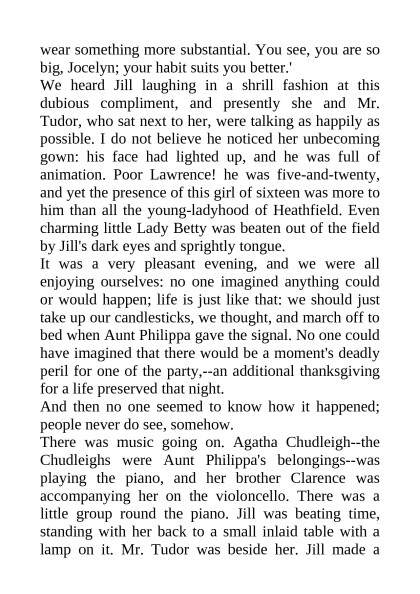 wear something more substantial. You see, you are so big, Jocelyn; your habit suits you better.'

We heard Jill laughing in a shrill fashion at this dubious compliment, and presently she and Mr. Tudor, who sat next to her, were talking as happily as possible. I do not believe he noticed her unbecoming gown: his face had lighted up, and he was full of animation. Poor Lawrence! he was five-and-twenty, and yet the presence of this girl of sixteen was more to him than all the young-ladyhood of Heathfield. Even charming little Lady Betty was beaten out of the field by Jill's dark eyes and sprightly tongue.

It was a very pleasant evening, and we were all enjoying ourselves: no one imagined anything could or would happen; life is just like that: we should just take up our candlesticks, we thought, and march off to bed when Aunt Philippa gave the signal. No one could have imagined that there would be a moment's deadly peril for one of the party,--an additional thanksgiving for a life preserved that night.

And then no one seemed to know how it happened; people never do see, somehow.

There was music going on. Agatha Chudleigh--the Chudleighs were Aunt Philippa's belongings--was playing the piano, and her brother Clarence was accompanying her on the violoncello. There was a little group round the piano. Jill was beating time, standing with her back to a small inlaid table with a lamp on it. Mr. Tudor was beside her. Jill made a